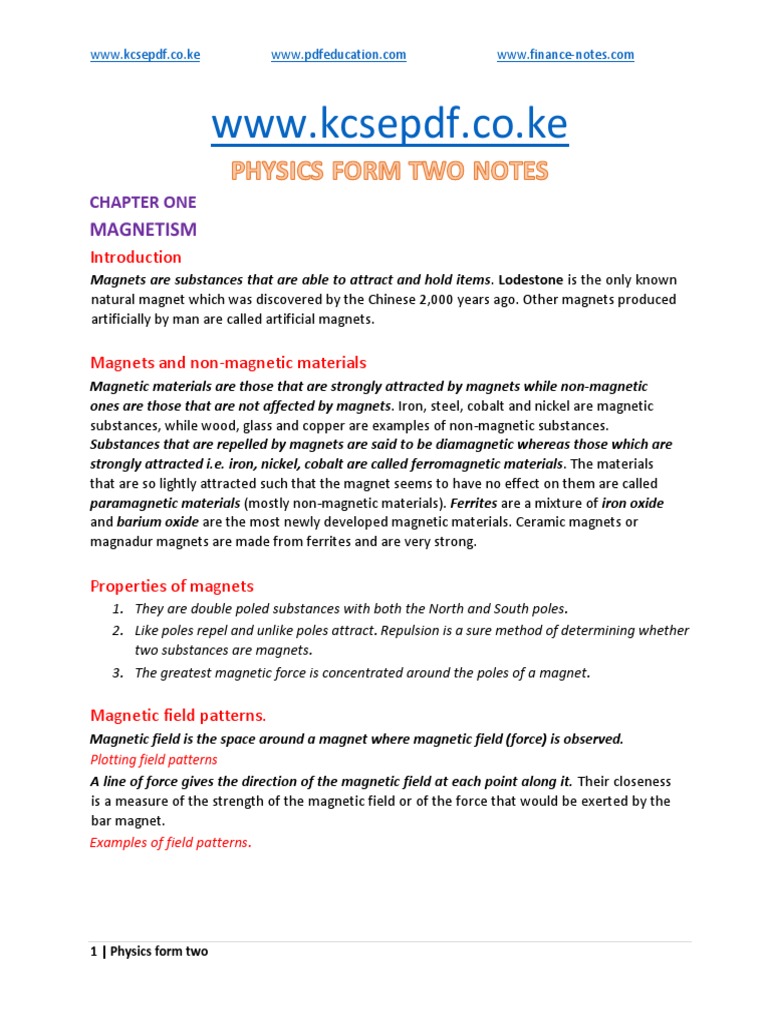 www.kcsepdf.co.ke www.pdfeducation.com www.finance-notes.com

www.kcsepdf.co.ke

PHYSICS FORM TWO NOTES

CHAPTER ONE

MAGNETISM

Introduction

Magnets are substances that are able to attract and hold items. Lodestone is the only known natural magnet which was discovered by the Chinese 2,000 years ago. Other magnets produced artificially by man are called artificial magnets.

Magnets and non-magnetic materials

Magnetic materials are those that are strongly attracted by magnets while non-magnetic ones are those that are not affected by magnets. Iron, steel, cobalt and nickel are magnetic substances, while wood, glass and copper are examples of non-magnetic substances. Substances that are repelled by magnets are said to be diamagnetic whereas those which are strongly attracted i.e. iron, nickel, cobalt are called ferromagnetic materials. The materials that are so lightly attracted such that the magnet seems to have no effect on them are called paramagnetic materials (mostly non-magnetic materials). Ferrites are a mixture of iron oxide and barium oxide are the most newly developed magnetic materials. Ceramic magnets or magnadur magnets are made from ferrites and are very strong.

Properties of magnets

1. They are double poled substances with both the North and South poles.
2. Like poles repel and unlike poles attract. Repulsion is a sure method of determining whether two substances are magnets.
3. The greatest magnetic force is concentrated around the poles of a magnet.

Magnetic field patterns.

Magnetic field is the space around a magnet where magnetic field (force) is observed.

Plotting field patterns

A line of force gives the direction of the magnetic field at each point along it. Their closeness is a measure of the strength of the magnetic field or of the force that would be exerted by the bar magnet.

Examples of field patterns.

1 | Physics form two